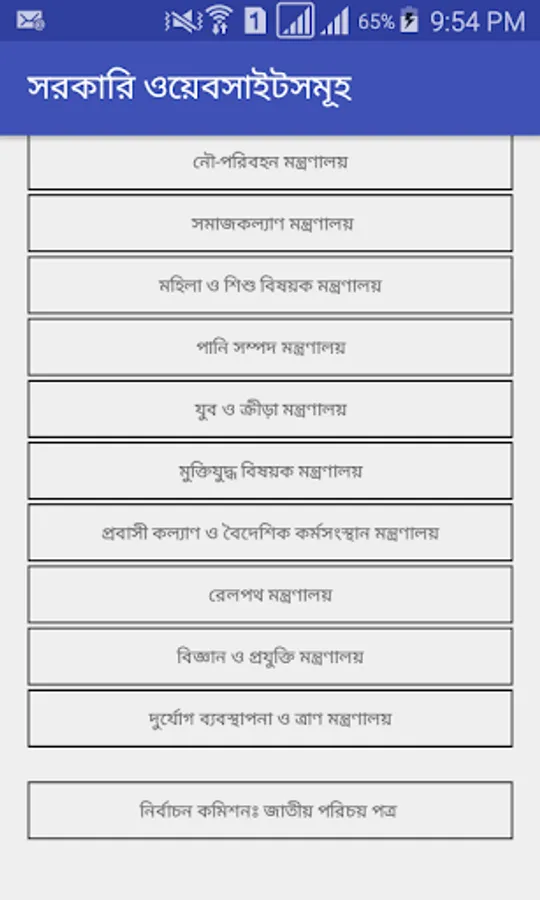 1 65% 9:54 PM

সরকারি ওয়েবসাইটসমূহ

নৌ-পরিবহন মন্ত্রণালয়

সমাজকল্যাণ মন্ত্রণালয়

মহিলা ও শিশু বিষয়ক মন্ত্রণালয়

পানি সম্পদ মন্ত্রণালয়

যুব ও ক্রীড়া মন্ত্রণালয়

মুক্তিযুদ্ধ বিষয়ক মন্ত্রণালয়

প্রবাসী কল্যাণ ও বৈদেশিক কর্মসংস্থান মন্ত্রণালয়

রেলপথ মন্ত্রণালয়

বিজ্ঞান ও প্রযুক্তি মন্ত্রণালয়

দুর্যোগ ব্যবস্থাপনা ও ত্রাণ মন্ত্রণালয়

নির্বাচন কমিশনঃ জাতীয় পরিচয় পত্র